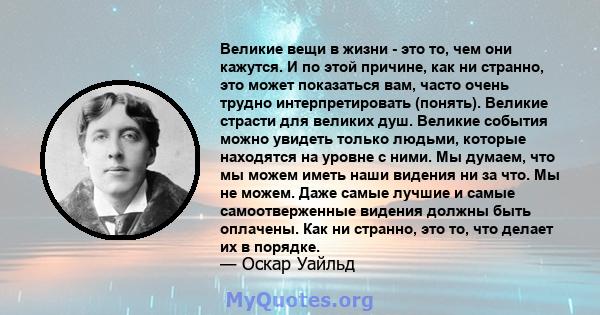 Великие вещи в жизни - это то, чем они кажутся. И по этой причине, как ни странно, это может показаться вам, часто очень трудно интерпретировать (понять). Великие страсти для великих душ. Великие события можно увидеть только людьми, которые находятся на уровне с ними. Мы думаем, что мы можем иметь наши видения ни за что. Мы не можем. Даже самые лучшие и самые самоотверженные видения должны быть оплачены. Как ни странно, это то, что делает их в порядке.
— Оскар Уайльд

MyQuotes.org